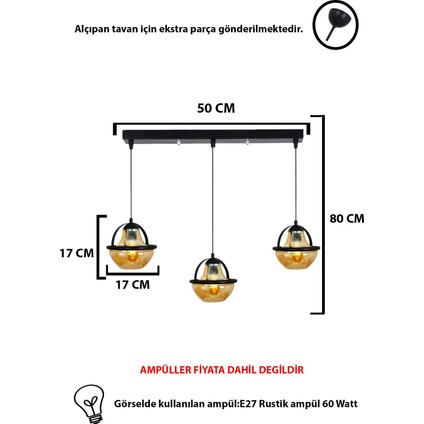 Alçıpan tavan için ekstra parça gönderilmektedir.

50 CM

80 CM

17 CM

17 CM

AMPÜLLER FİYATA DAHİL DEGİLDİR

Görselde kullanılan ampül:E27 Rustik ampül 60 Watt